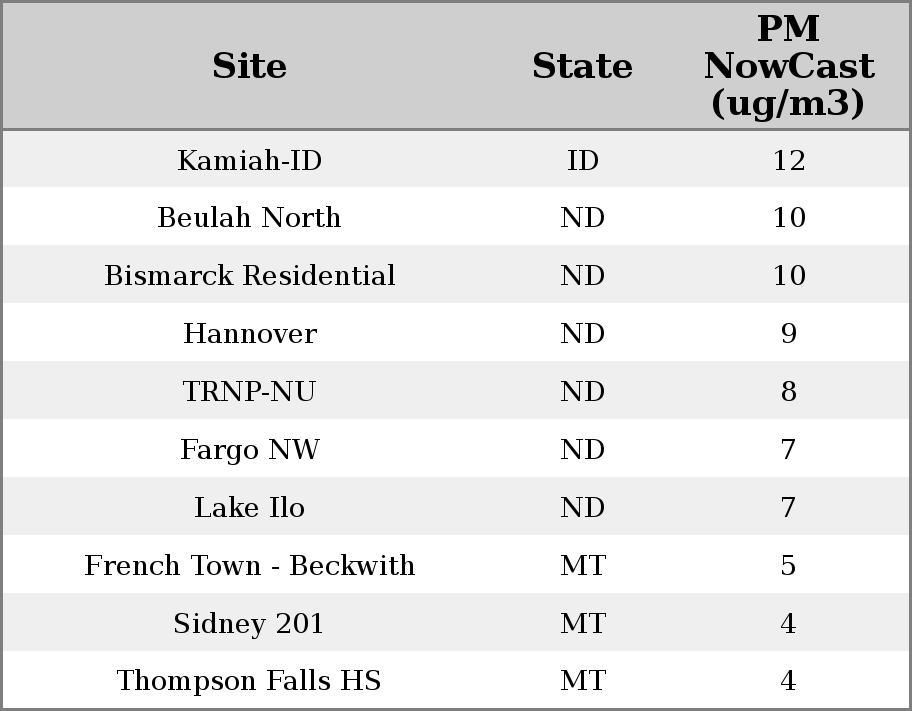 | Site | State | PM NowCast (ug/m3) |
|---|---|---|
| Kamiah-ID | ID | 12 |
| Beulah North | ND | 10 |
| Bismarck Residential | ND | 10 |
| Hannover | ND | 9 |
| TRNP-NU | ND | 8 |
| Fargo NW | ND | 7 |
| Lake Ilo | ND | 7 |
| French Town - Beckwith | MT | 5 |
| Sidney 201 | MT | 4 |
| Thompson Falls HS | MT | 4 |